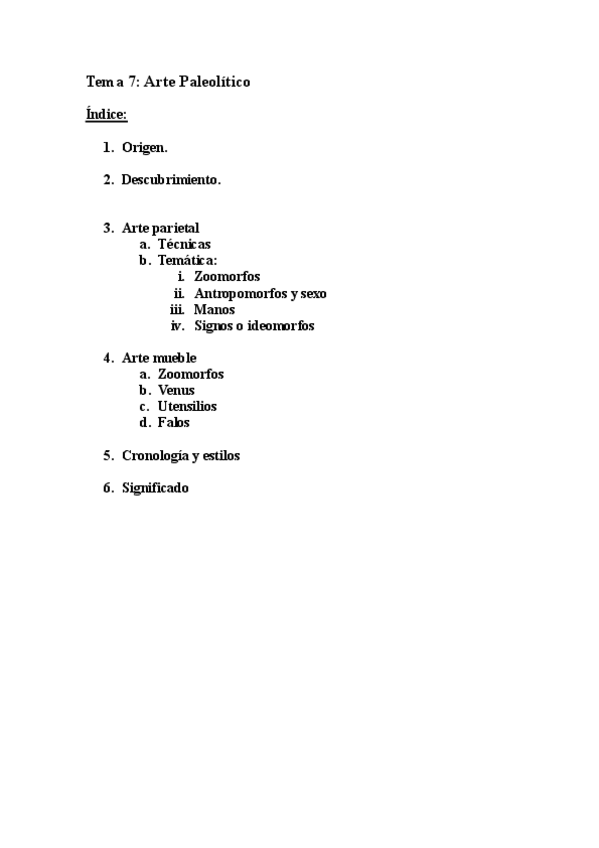 Tema 7: Arte Paleolítico

Índice:

1. Origen.

2. Descubrimiento.

3. Arte parietal
   a. Técnicas
   b. Temática:
      i. Zoomorfos
      ii. Antropomorfos y sexo
      iii. Manos
      iv. Signos o ideomorfos

4. Arte mueble
   a. Zoomorfos
   b. Venus
   c. Utensilios
   d. Falos

5. Cronología y estilos

6. Significado